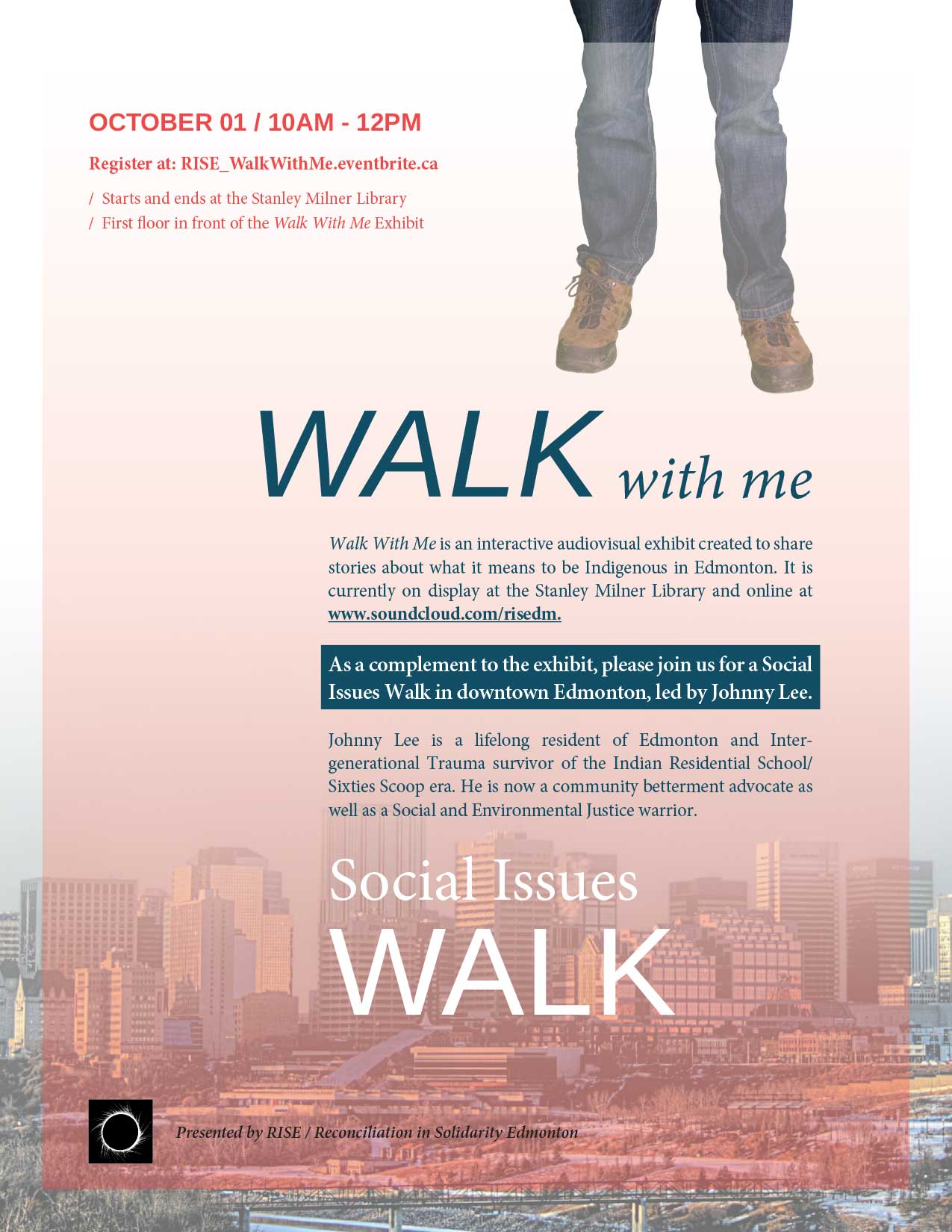 OCTOBER 01 / 10AM - 12PM

Register at: RISE_WalkWithMe.eventbrite.ca

/ Starts and ends at the Stanley Milner Library
/ First floor in front of the Walk With Me Exhibit

WALK with me

Walk With Me is an interactive audiovisual exhibit created to share stories about what it means to be Indigenous in Edmonton. It is currently on display at the Stanley Milner Library and online at www.soundcloud.com/risedm.

As a complement to the exhibit, please join us for a Social Issues Walk in downtown Edmonton, led by Johnny Lee.

Johnny Lee is a lifelong resident of Edmonton and Intergenerational Trauma survivor of the Indian Residential School/ Sixties Scoop era. He is now a community betterment advocate as well as a Social and Environmental Justice warrior.

Social Issues WALK

Presented by RISE / Reconciliation in Solidarity Edmonton